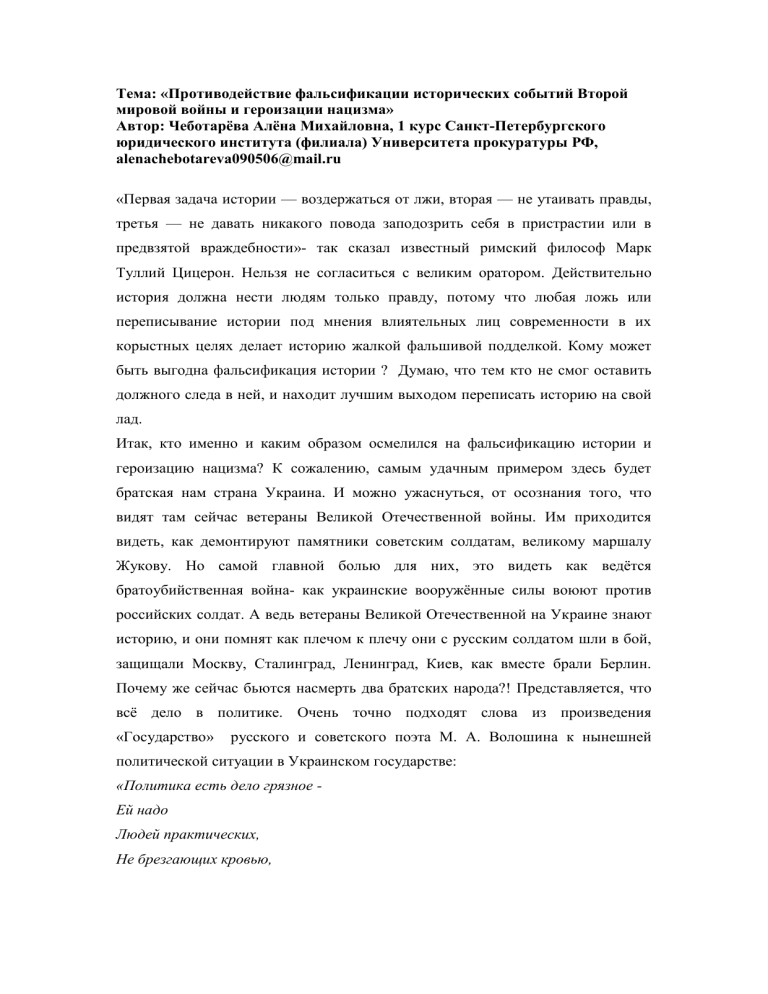 Тема: «Противодействие фальсификации исторических событий Второй мировой войны и героизации нацизма»
Автор: Чеботарёва Алёна Михайловна, 1 курс Санкт-Петербургского юридического института (филиала) Университета прокуратуры РФ, alenachebotareva090506@mail.ru

«Первая задача истории — воздержаться от лжи, вторая — не утаивать правды, третья — не давать никакого повода заподозрить себя в пристрастии или в предвзятой враждебности»- так сказал известный римский философ Марк Туллий Цицерон. Нельзя не согласиться с великим оратором. Действительно история должна нести людям только правду, потому что любая ложь или переписывание истории под мнения влиятельных лиц современности в их корыстных целях делает историю жалкой фальшивой подделкой. Кому может быть выгодна фальсификация истории ? Думаю, что тем кто не смог оставить должного следа в ней, и находит лучшим выходом переписать историю на свой лад.
Итак, кто именно и каким образом осмелился на фальсификацию истории и героизацию нацизма? К сожалению, самым удачным примером здесь будет братская нам страна Украина. И можно ужаснуться, от осознания того, что видят там сейчас ветераны Великой Отечественной войны. Им приходится видеть, как демонтируют памятники советским солдатам, великому маршалу Жукову. Но самой главной болью для них, это видеть как ведётся братоубийственная война- как украинские вооружённые силы воюют против российских солдат. А ведь ветераны Великой Отечественной на Украине знают историю, и они помнят как плечом к плечу они с русским солдатом шли в бой, защищали Москву, Сталинград, Ленинград, Киев, как вместе брали Берлин. Почему же сейчас бьются насмерть два братских народа?! Представляется, что всё дело в политике. Очень точно подходят слова из произведения «Государство» русского и советского поэта М. А. Волошина к нынешней политической ситуации в Украинском государстве:
«Политика есть дело грязное -
Ей надо
Людей практических,
Не брезгающих кровью,